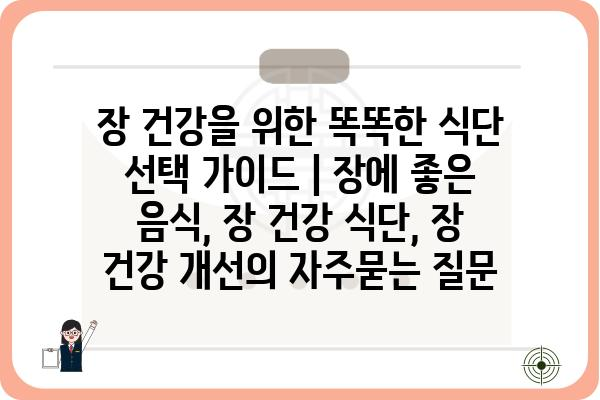 장 건강을 위한 똑똑한 식단 선택 가이드 | 장에 좋은 음식, 장 건강 식단, 장 건강 개선의 자주묻는 질문